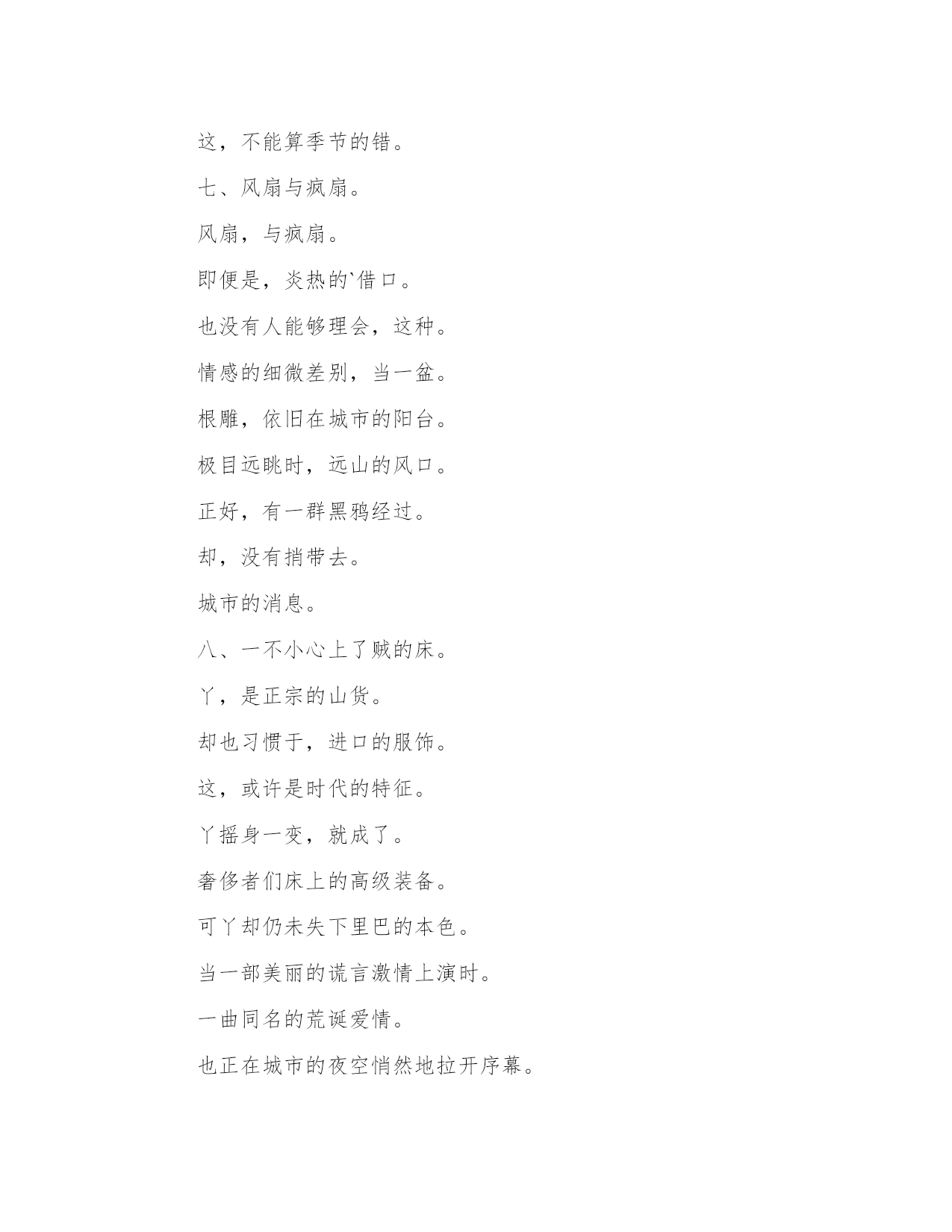 这，不能算季节的错。

七、风扇与疯扇。

风扇，与疯扇。

即便是，炎热的`借口。

也没有人能够理会，这种。

情感的细微差别，当一盆。

根雕，依旧在城市的阳台。

极目远眺时，远山的风口。

正好，有一群黑鸦经过。

却，没有捎带去。

城市的消息。

八、一不小心上了贼的床。

丫，是正宗的山货。

却也习惯于，进口的服饰。

这，或许是时代的特征。

丫摇身一变，就成了。

奢侈者们床上的高级装备。

可丫却仍未失下里巴的本色。

当一部美丽的谎言激情上演时。

一曲同名的荒诞爱情。

也正在城市的夜空悄然地拉开序幕。